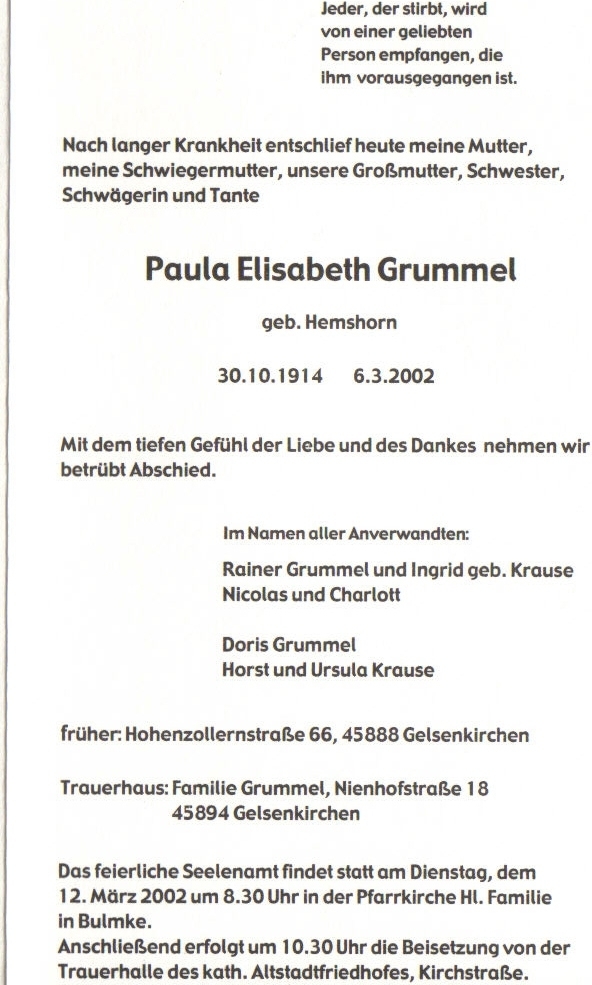 Jeder, der stirbt, wird von einer geliebten Person empfangen, die ihm vorausgegangen ist.

Nach langer Krankheit entschlief heute meine Mutter, meine Schwiegermutter, unsere Großmutter, Schwester, Schwägerin und Tante

Paula Elisabeth Grummel

geb. Hemshorn

30.10.1914 6.3.2002

Mit dem tiefen Gefühl der Liebe und des Dankes nehmen wir betrübt Abschied.

Im Namen aller Anverwandten:

Rainer Grummel und Ingrid geb. Krause
Nicolas und Charlott

Doris Grummel
Horst und Ursula Krause

früher: Hohenzollernstraße 66, 45888 Gelsenkirchen

Trauerhaus: Familie Grummel, Nienhofstraße 18
45894 Gelsenkirchen

Das feierliche Seelenamt findet statt am Dienstag, dem 12. März 2002 um 8.30 Uhr in der Pfarrkirche Hl. Familie in Bulmke.
Anschließend erfolgt um 10.30 Uhr die Beisetzung von der Trauerhalle des kath. Altstadtfriedhofes, Kirchstraße.